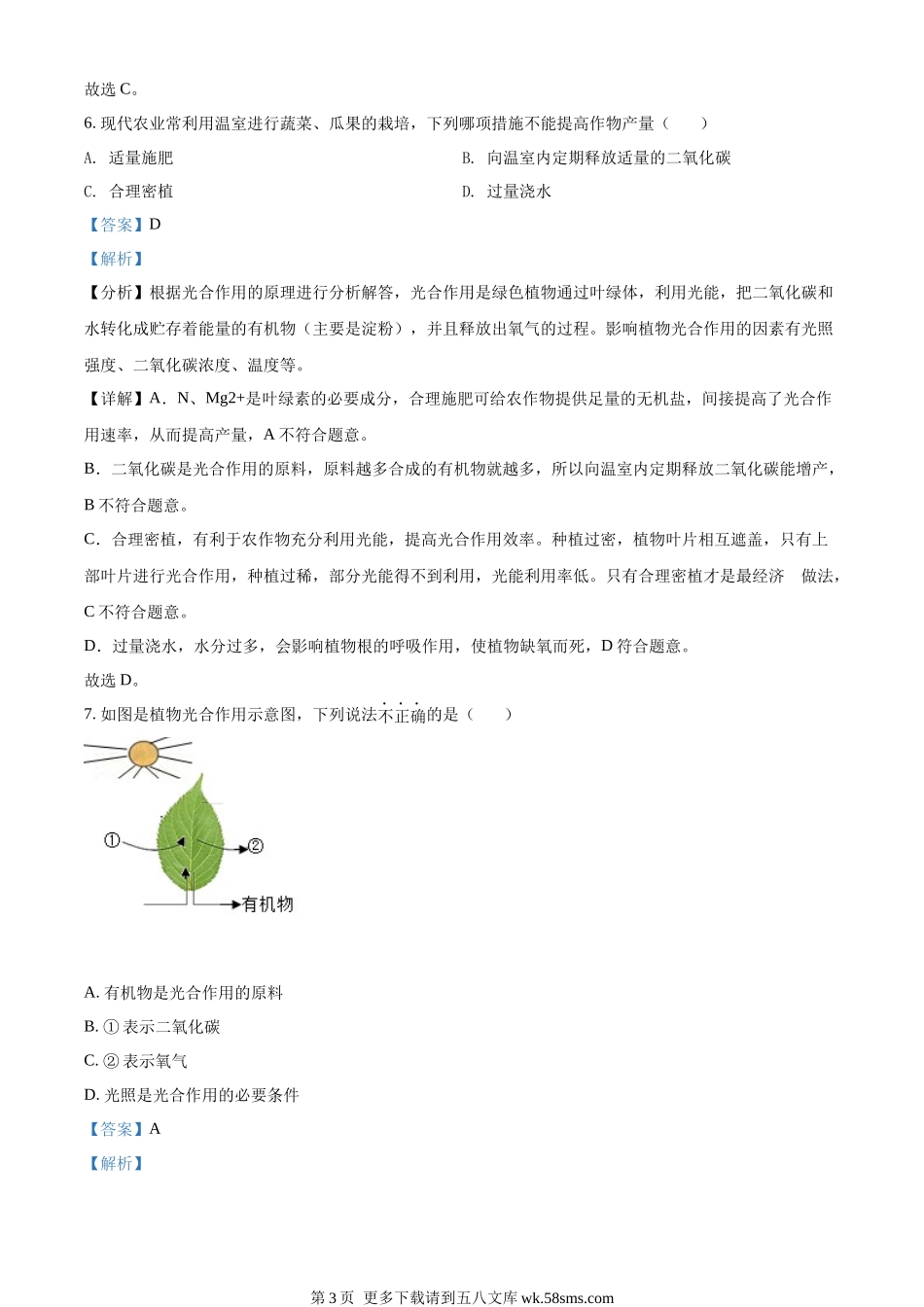 故选 C。

6. 现代农业常利用温室进行蔬菜、瓜果的栽培，下列哪项措施不能提高作物产量（　　）

A. 适量施肥

B. 向温室内定期释放适量的二氧化碳

C. 合理密植

D. 过量浇水

【答案】D

【解析】

【分析】根据光合作用的原理进行分析解答，光合作用是绿色植物通过叶绿体，利用光能，把二氧化碳和水转化成贮存着能量的有机物（主要是淀粉），并且释放出氧气的过程。影响植物光合作用的因素有光照强度、二氧化碳浓度、温度等。

【详解】A．N、Mg2+是叶绿素的必要成分，合理施肥可给农作物提供足量的无机盐，间接提高了光合作用速率，从而提高产量，A 不符合题意。

B．二氧化碳是光合作用的原料，原料越多合成的有机物就越多，所以向温室内定期释放二氧化碳能增产，B 不符合题意。

C．合理密植，有利于农作物充分利用光能，提高光合作用效率。种植过密，植物叶片相互遮盖，只有上部叶片进行光合作用，种植过稀，部分光能得不到利用，光能利用率低。只有合理密植才是最经济　做法，C 不符合题意。

D．过量浇水，水分过多，会影响植物根的呼吸作用，使植物缺氧而死，D 符合题意。

故选 D。

7. 如图是植物光合作用示意图，下列说法不正确的是（　　）

①

②

有机物

A. 有机物是光合作用的原料

B. ① 表示二氧化碳

C. ② 表示氧气

D. 光照是光合作用的必要条件

【答案】A

【解析】

第 3 页　更多下载请到五八文库 wk.58sms.com